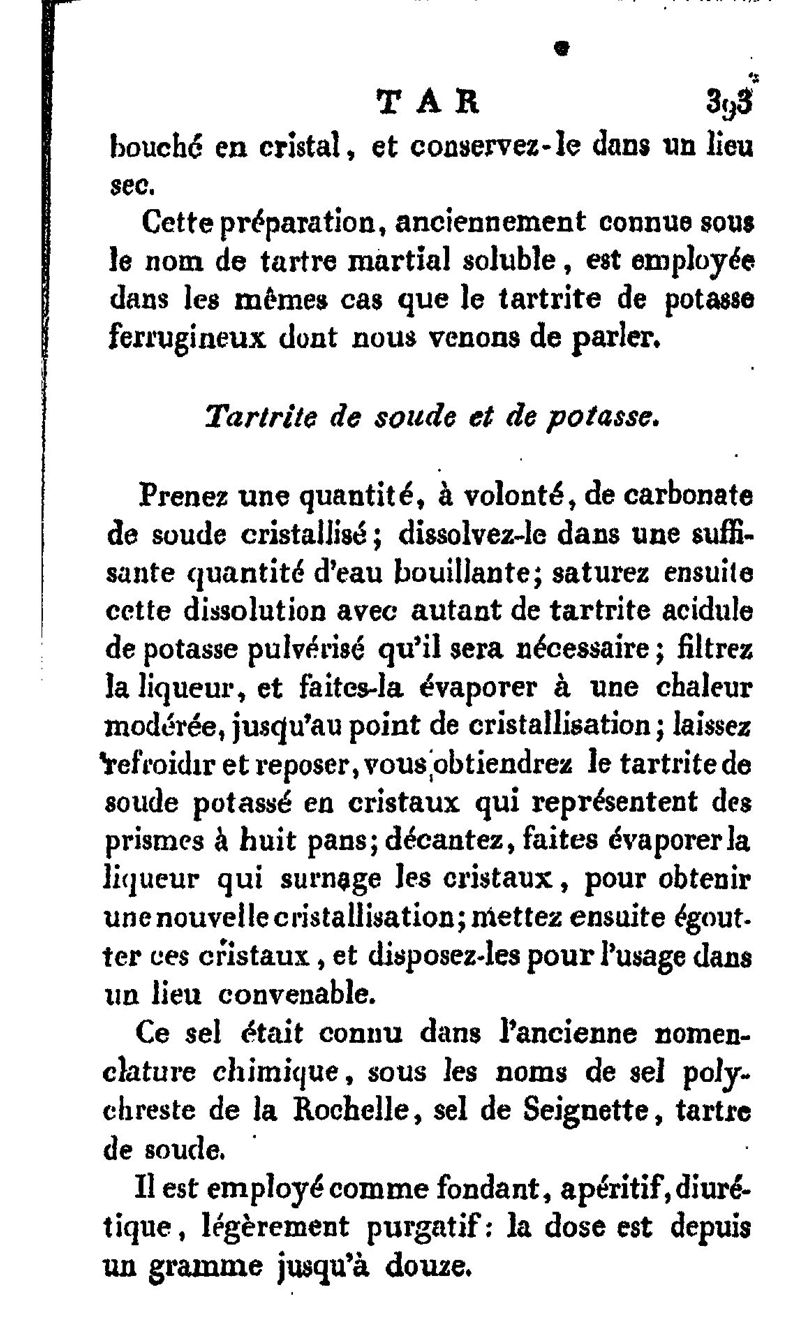 TAR 393

bouché en cristal, et conservez-le dans un lieu sec.

Cette préparation, anciennement connue sous le nom de tartre martial soluble, est employée dans les mêmes cas que le tartrite de potasse ferrugineux dont nous venons de parler.

Tartrite de soude et de potasse.

Prenez une quantité, à volonté, de carbonate de soude cristallisé; dissolvez-le dans une suffisante quantité d'eau bouillante; saturez ensuite cette dissolution avec autant de tartrite acidule de potasse pulvérisé qu'il sera nécessaire; filtrez la liqueur, et faites-la évaporer à une chaleur modérée, jusqu'au point de cristallisation; laissez refroidir et reposer, vous obtiendrez le tartrite de soude potassé en cristaux qui représentent des prismes à huit pans; décantez, faites évaporer la liqueur qui surnage les cristaux, pour obtenir une nouvelle cristallisation; mettez ensuite égoutter ces cristaux, et disposez-les pour l'usage dans un lieu convenable.

Ce sel était connu dans l'ancienne nomenclature chimique, sous les noms de sel polychreste de la Rochelle, sel de Seignette, tartre de soude.

Il est employé comme fondant, apéritif, diurétique, légèrement purgatif: la dose est depuis un gramme jusqu'à douze.